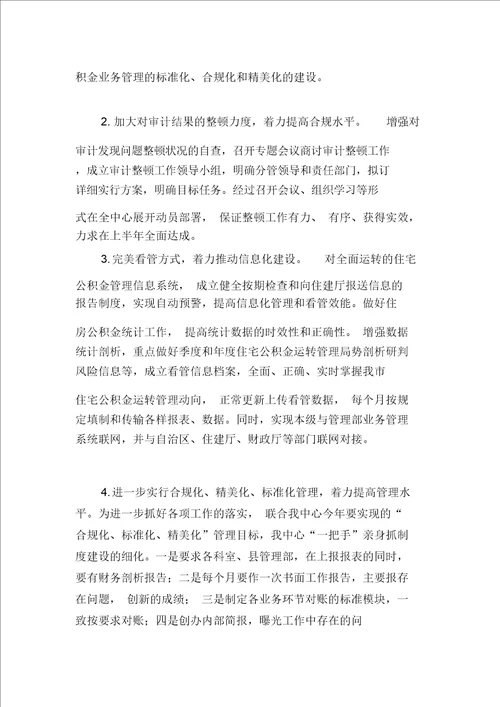 积金业务管理的标准化、合规化和精美化的建设。

2. 加大对审计结果的整顿力度，着力提高合规水平。 增强对审计发现问题整顿状况的自查，召开专题会议商讨审计整顿工作，成立审计整顿工作领导小组，明确分管领导和责任部门，拟订详细实行方案，明确目标任务。经过召开会议、组织学习等形式在全中心展开动员部署， 保证整顿工作有力、 有序、获得实效，力求在上半年全面达成。

3. 完美看管方式，着力推动信息化建设。 对全面运转的住宅公积金管理信息系统， 成立健全按期检查和向住建厅报送信息的报告制度，实现自动预警，提高信息化管理和看管效能。做好住房公积金统计工作， 提高统计数据的时效性和正确性。 增强数据统计剖析，重点做好季度和年度住宅公积金运转管理局势剖析研判风险信息等，成立看管信息档案，全面、正确、实时掌握我市住宅公积金运转管理动向， 正常更新上传看管数据， 每个月按规定填制和传输各样报表、数据。同时，实现本级与管理部业务管理系统联网，并与自治区、住建厅、财政厅等部门联网对接。

4. 进一步实行合规化、精美化、标准化管理，着力提高管理水平。为进一步抓好各项工作的落实， 联合我中心今年要实现的“合规化、标准化、精美化”管理目标，我中心“一把手”亲身抓制度建设的细化。一是要求各科室、县管理部，在上报报表的同时，要有财务剖析报告；二是每个月要作一次书面工作报告，主要报存在问题， 创新的成绩； 三是制定各业务环节对账的标准模块，一致按要求对账；四是创办内部简报，曝光工作中存在的问